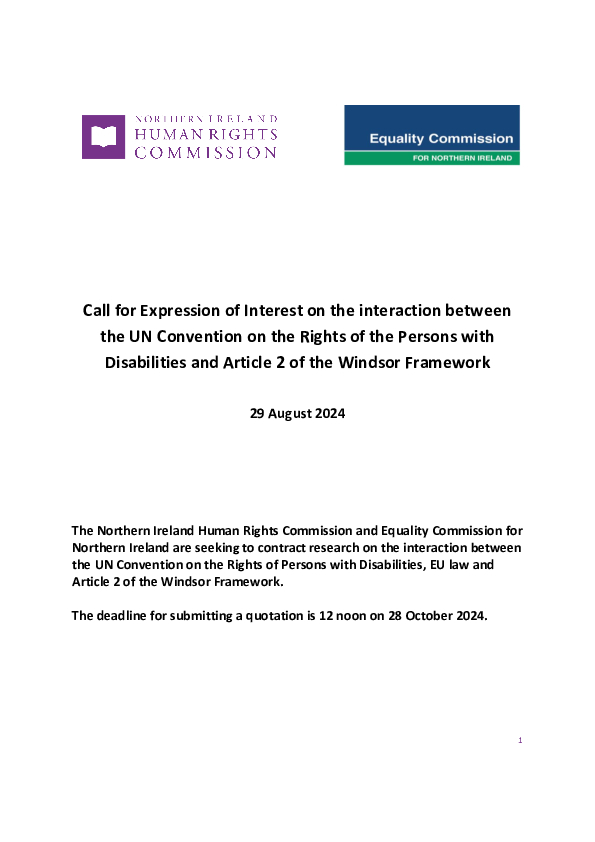 NORTHERN IRELAND
HUMAN RIGHTS
COMMISSION

Equality Commission
FOR NORTHERN IRELAND

Call for Expression of Interest on the interaction between the UN Convention on the Rights of the Persons with Disabilities and Article 2 of the Windsor Framework

29 August 2024

The Northern Ireland Human Rights Commission and Equality Commission for Northern Ireland are seeking to contract research on the interaction between the UN Convention on the Rights of Persons with Disabilities, EU law and Article 2 of the Windsor Framework.

The deadline for submitting a quotation is 12 noon on 28 October 2024.

1